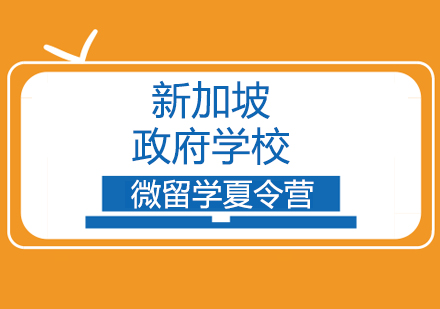 新加坡
政府学校

微留学夏令营